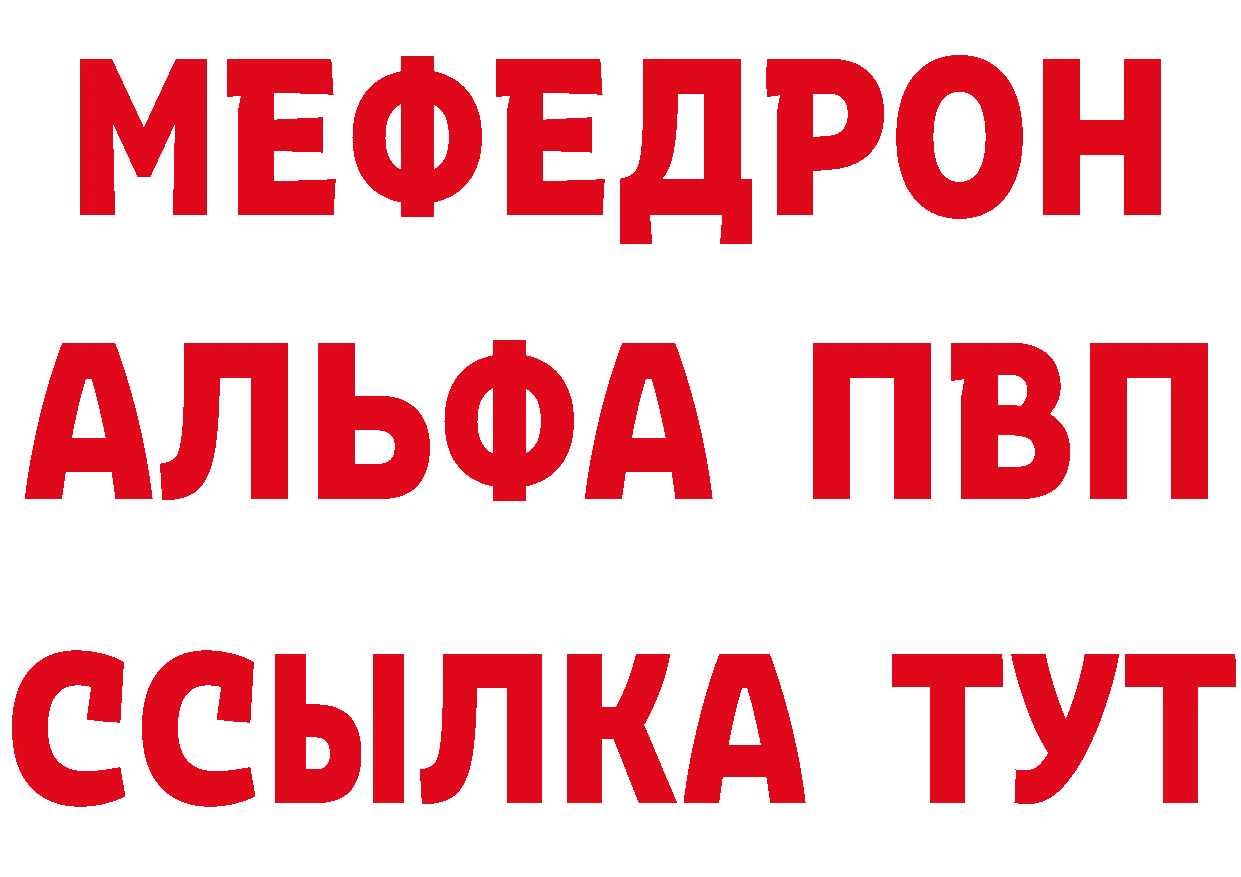 МЕФЕДРОН
АЛЬФА ПВП
ССЫЛКА ТУТ